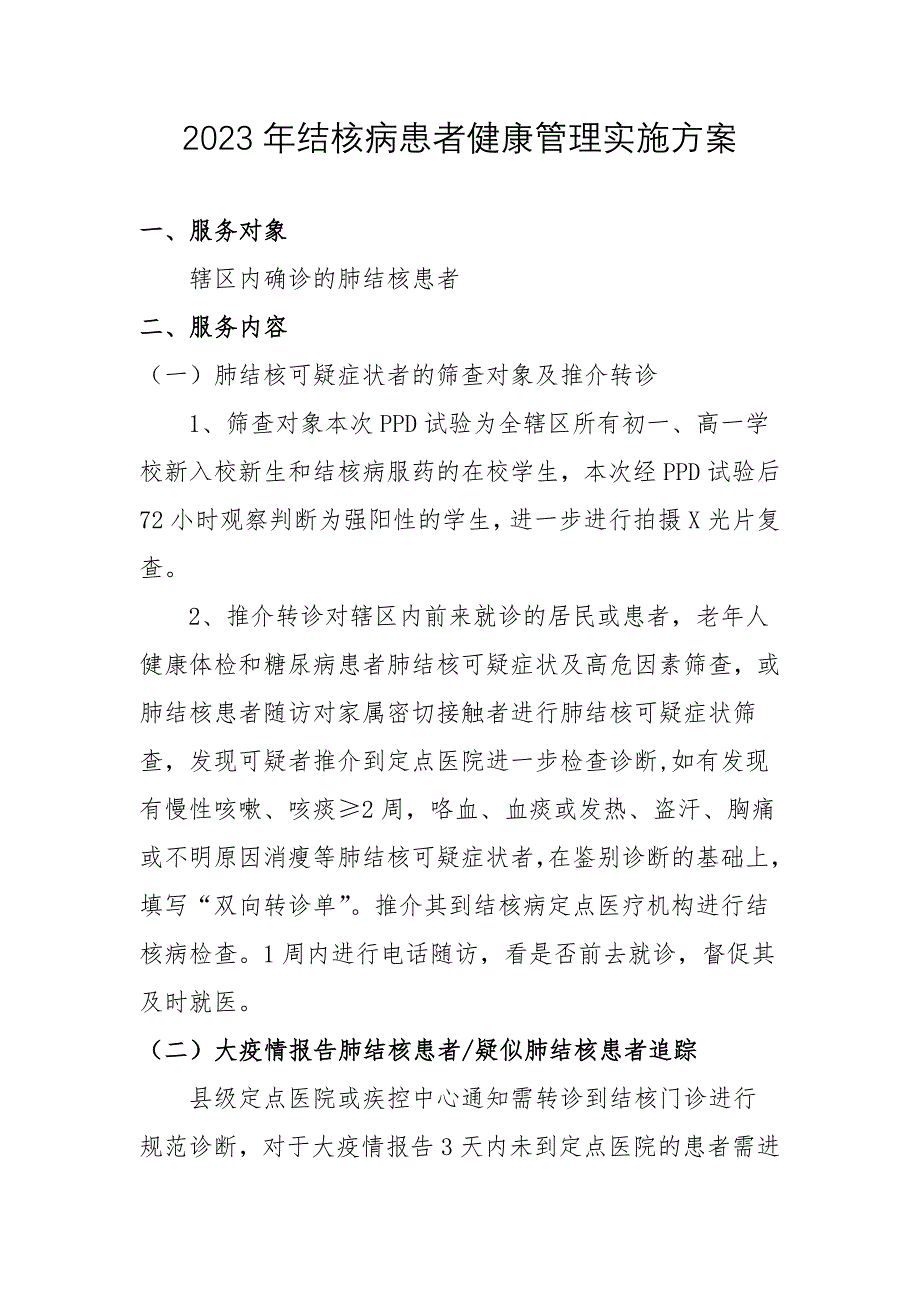 2023年结核病患者健康管理实施方案

一、服务对象

辖区内确诊的肺结核患者

二、服务内容

（一）肺结核可疑症状者的筛查对象及推介转诊

1、筛查对象本次PPD试验为全辖区所有初一、高一学校新入校新生和结核病服药的在校学生，本次经PPD试验后72小时观察判断为强阳性的学生，进一步进行拍摄X光片复查。

2、推介转诊对辖区内前来就诊的居民或患者，老年人健康体检和糖尿病患者肺结核可疑症状及高危因素筛查，或肺结核患者随访对家属密切接触者进行肺结核可疑症状筛查，发现可疑者推介到定点医院进一步检查诊断,如有发现有慢性咳嗽、咳痰≥2周，咯血、血痰或发热、盗汗、胸痛或不明原因消瘦等肺结核可疑症状者,在鉴别诊断的基础上，填写“双向转诊单”。推介其到结核病定点医疗机构进行结核病检查。1周内进行电话随访，看是否前去就诊，督促其及时就医。

（二）大疫情报告肺结核患者/疑似肺结核患者追踪

县级定点医院或疾控中心通知需转诊到结核门诊进行规范诊断，对于大疫情报告3天内未到定点医院的患者需进